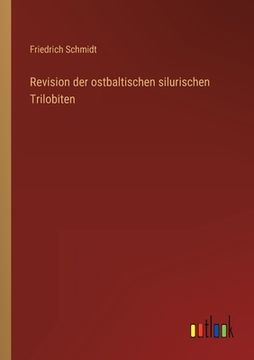 Friedrich Schmidt

Revision der ostbaltischen silurischen Trilobiten

outlook